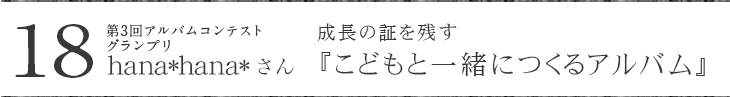 18
第3回アルバムコンテスト
グランプリ
hana*hana* さん

成長の証を残す
『こどもと一緒につくるアルバム』